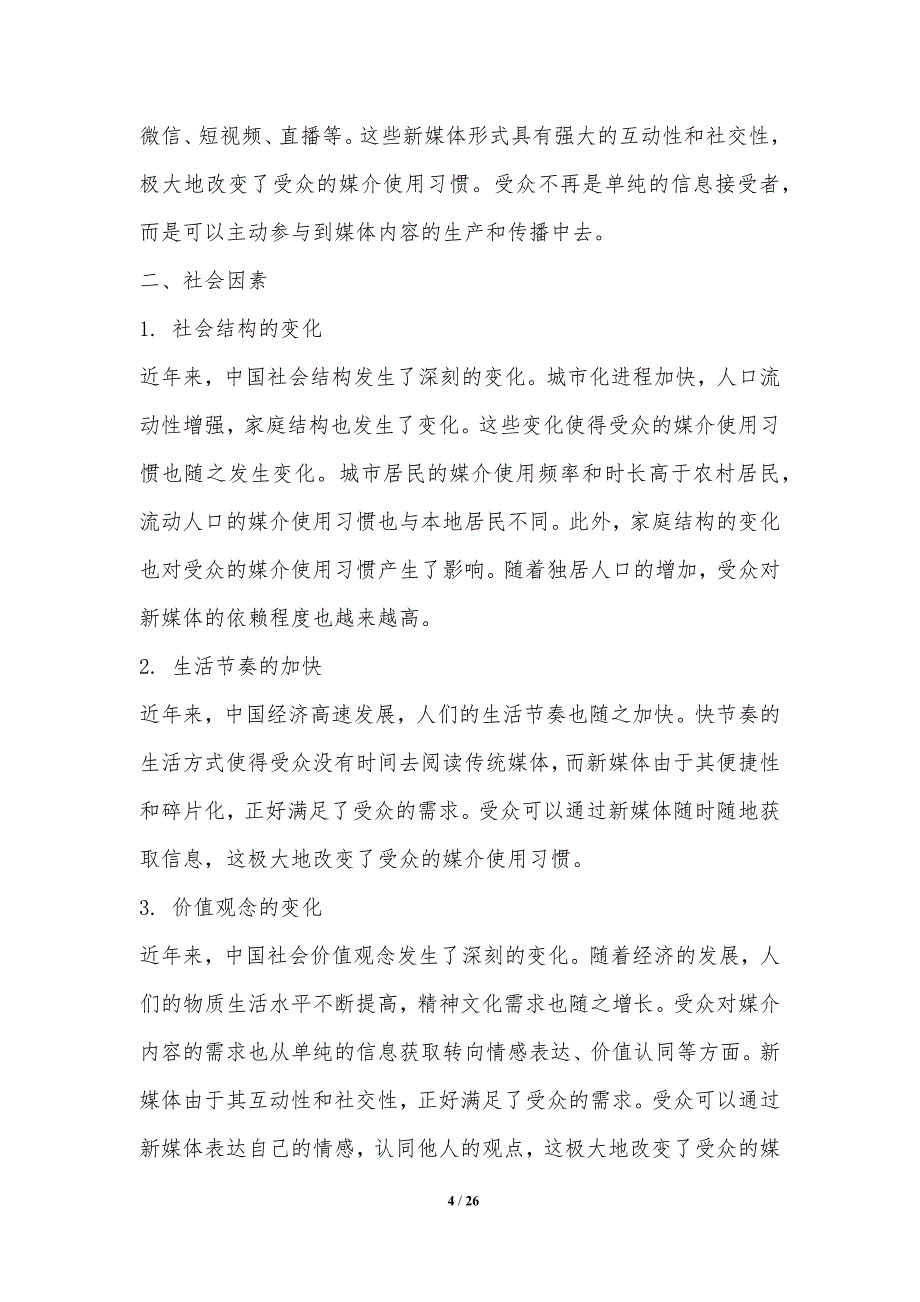 微信、短视频、直播等。这些新媒体形式具有强大的互动性和社交性，极大地改变了受众的媒介使用习惯。受众不再是单纯的信息接受者，而是可以主动参与到媒体内容的生产和传播中去。

二、社会因素

1. 社会结构的变化

近年来，中国社会结构发生了深刻的变化。城市化进程加快，人口流动性增强，家庭结构也发生了变化。这些变化使得受众的媒介使用习惯也随之发生变化。城市居民的媒介使用频率和时长高于农村居民，流动人口的媒介使用习惯也与本地居民不同。此外，家庭结构的变化也对受众的媒介使用习惯产生了影响。随着独居人口的增加，受众对新媒体的依赖程度也越来越高。

2. 生活节奏的加快

近年来，中国经济高速发展，人们的生活节奏也随之加快。快节奏的生活方式使得受众没有时间去阅读传统媒体，而新媒体由于其便捷性和碎片化，正好满足了受众的需求。受众可以通过新媒体随时随地获取信息，这极大地改变了受众的媒介使用习惯。

3. 价值观念的变化

近年来，中国社会价值观念发生了深刻的变化。随着经济的发展，人们的物质生活水平不断提高，精神文化需求也随之增长。受众对媒介内容的需求也从单纯的信息获取转向情感表达、价值认同等方面。新媒体由于其互动性和社交性，正好满足了受众的需求。受众可以通过新媒体表达自己的情感，认同他人的观点，这极大地改变了受众的媒

4 / 26